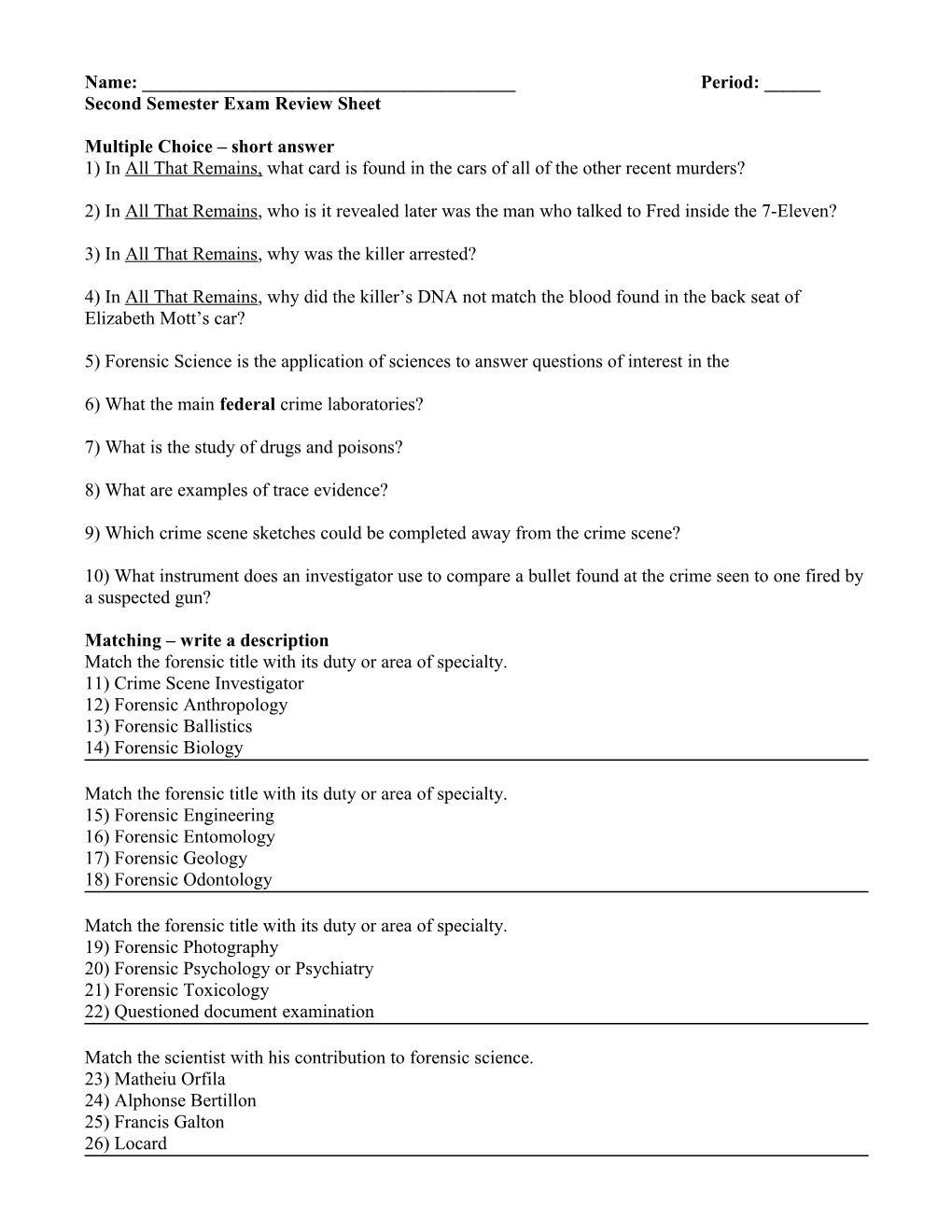 Name: ________________________________________ Period: ______
Second Semester Exam Review Sheet

Multiple Choice – short answer
1) In All That Remains, what card is found in the cars of all of the other recent murders?

2) In All That Remains, who is it revealed later was the man who talked to Fred inside the 7-Eleven?

3) In All That Remains, why was the killer arrested?

4) In All That Remains, why did the killer's DNA not match the blood found in the back seat of Elizabeth Mott's car?

5) Forensic Science is the application of sciences to answer questions of interest in the

6) What the main federal crime laboratories?

7) What is the study of drugs and poisons?

8) What are examples of trace evidence?

9) Which crime scene sketches could be completed away from the crime scene?

10) What instrument does an investigator use to compare a bullet found at the crime seen to one fired by a suspected gun?

Matching – write a description
Match the forensic title with its duty or area of specialty.
11) Crime Scene Investigator
12) Forensic Anthropology
13) Forensic Ballistics
14) Forensic Biology

Match the forensic title with its duty or area of specialty.
15) Forensic Engineering
16) Forensic Entomology
17) Forensic Geology
18) Forensic Odontology

Match the forensic title with its duty or area of specialty.
19) Forensic Photography
20) Forensic Psychology or Psychiatry
21) Forensic Toxicology
22) Questioned document examination

Match the scientist with his contribution to forensic science.
23) Matheiu Orfila
24) Alphonse Bertillon
25) Francis Galton
26) Locard